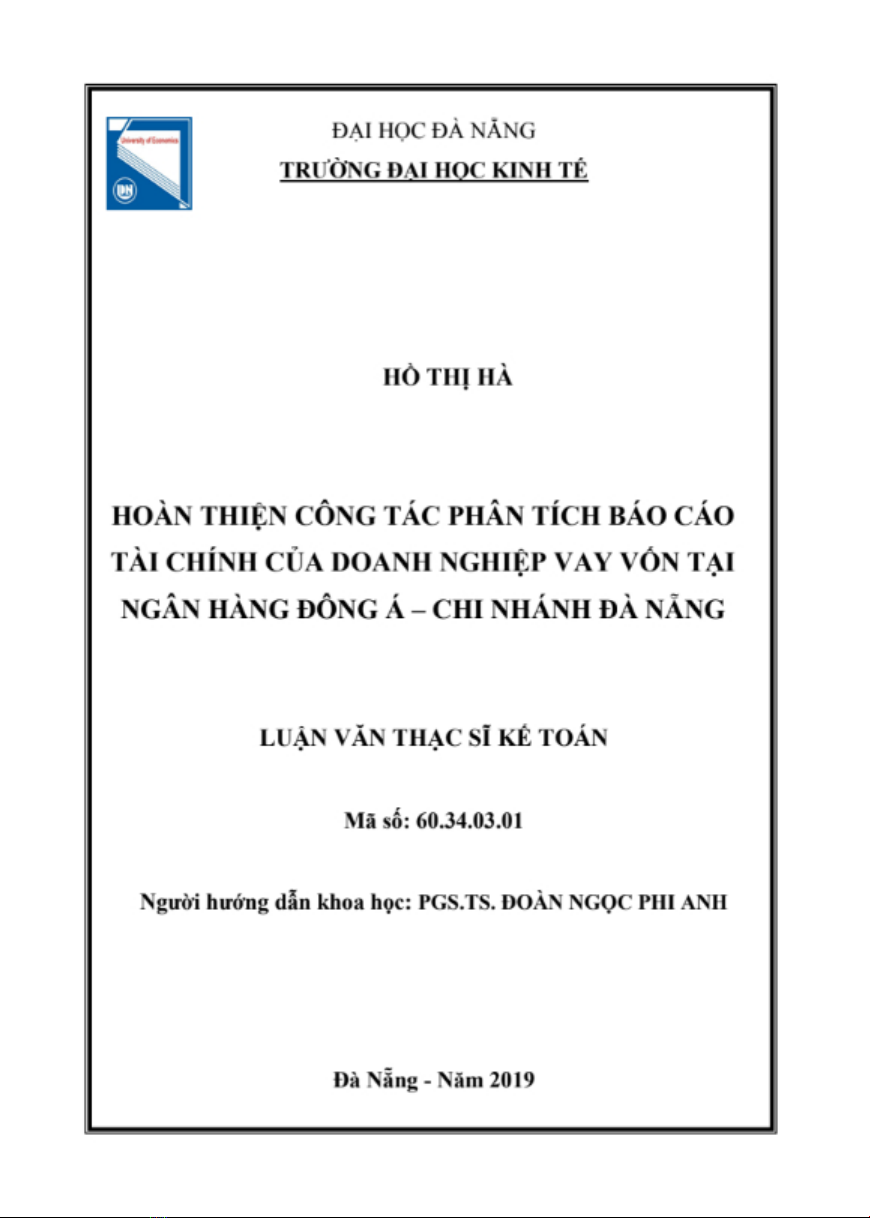 University of Economics
DN

ĐẠI HỌC ĐÀ NẴNG
TRƯỜNG ĐẠI HỌC KINH TẾ

HỒ THỊ HÀ

HOÀN THIỆN CÔNG TÁC PHÂN TÍCH BÁO CÁO TÀI CHÍNH CỦA DOANH NGHIỆP VAY VỐN TẠI NGÂN HÀNG ĐÔNG Á – CHI NHÁNH ĐÀ NẴNG

LUẬN VĂN THẠC SĨ KẾ TOÁN

Mã số: 60.34.03.01

Người hướng dẫn khoa học: PGS.TS. ĐOÀN NGỌC PHI ANH

Đà Nẵng - Năm 2019